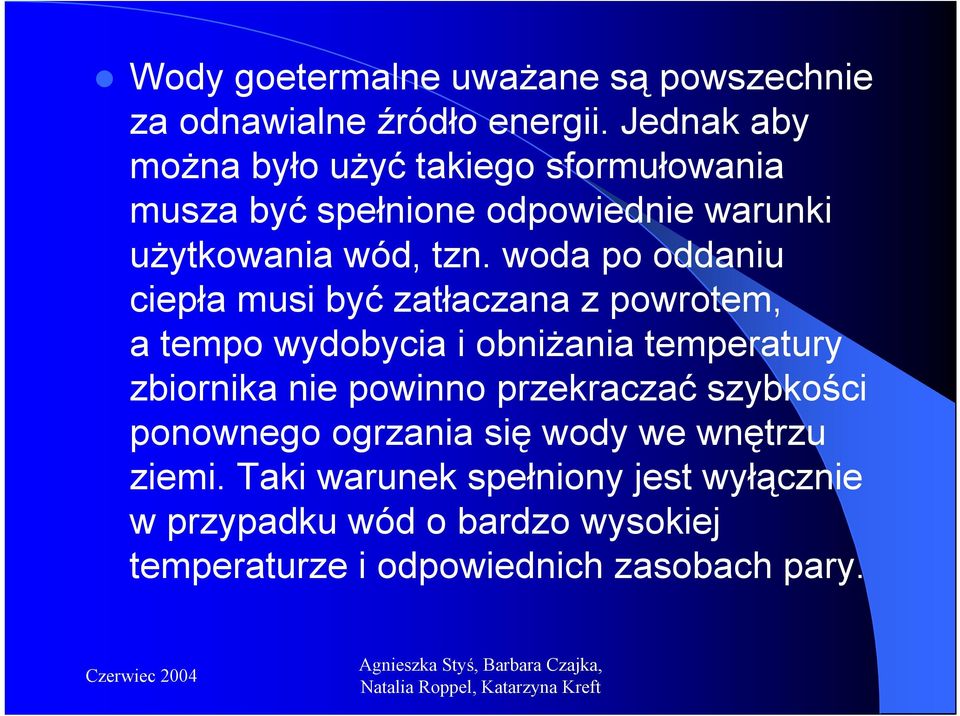 Wody goetermalne uważane są powszechnie za odnawialne źródło energii. Jednak aby można było użyć takiego sformułowania musza być spełnione odpowiednie warunki użytkowania wód, tzn. woda po oddaniu ciepła musi być zatłaczana z powrotem, a tempo wydobycia i obniżania temperatury zbiornika nie powinno przekraczać szybkości ponownego ogrzania się wody we wnętrzu ziemi. Taki warunek spełniony jest wyłącznie w przypadku wód o bardzo wysokiej temperaturze i odpowiednich zasobach pary.

Czerwiec 2004

Agnieszka Styś, Barbara Czajka, Natalia Roppel, Katarzyna Kreft